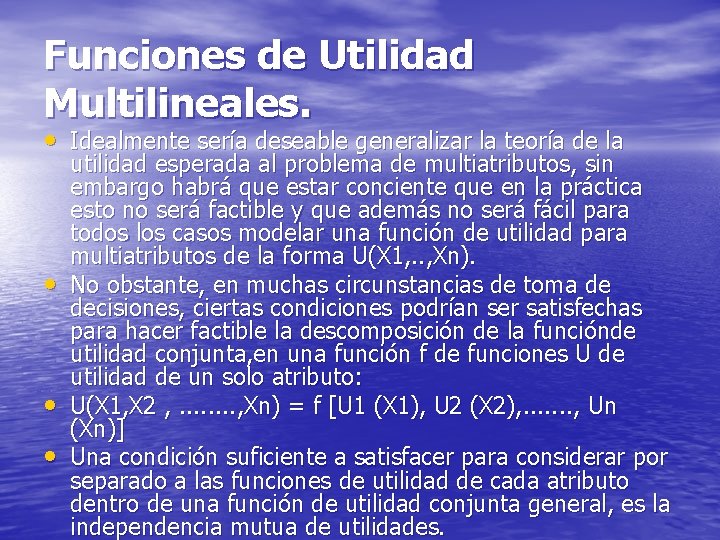 Funciones de Utilidad Multilineales.

• Idealmente sería deseable generalizar la teoría de la utilidad esperada al problema de multiatributos, sin embargo habrá que estar conciente que en la práctica esto no será factible y que además no será fácil para todos los casos modelar una función de utilidad para multiatributos de la forma U(X1,..,Xn).

• No obstante, en muchas circunstancias de toma de decisiones, ciertas condiciones podrían ser satisfechas para hacer factible la descomposición de la funciónde utilidad conjunta,en una función f de funciones U de utilidad de un solo atributo:

• U(X1,X2 , ........,Xn) = f [U1 (X1), U2 (X2),......., Un (Xn)]

• Una condición suficiente a satisfacer para considerar por separado a las funciones de utilidad de cada atributo dentro de una función de utilidad conjunta general, es la independencia mutua de utilidades.